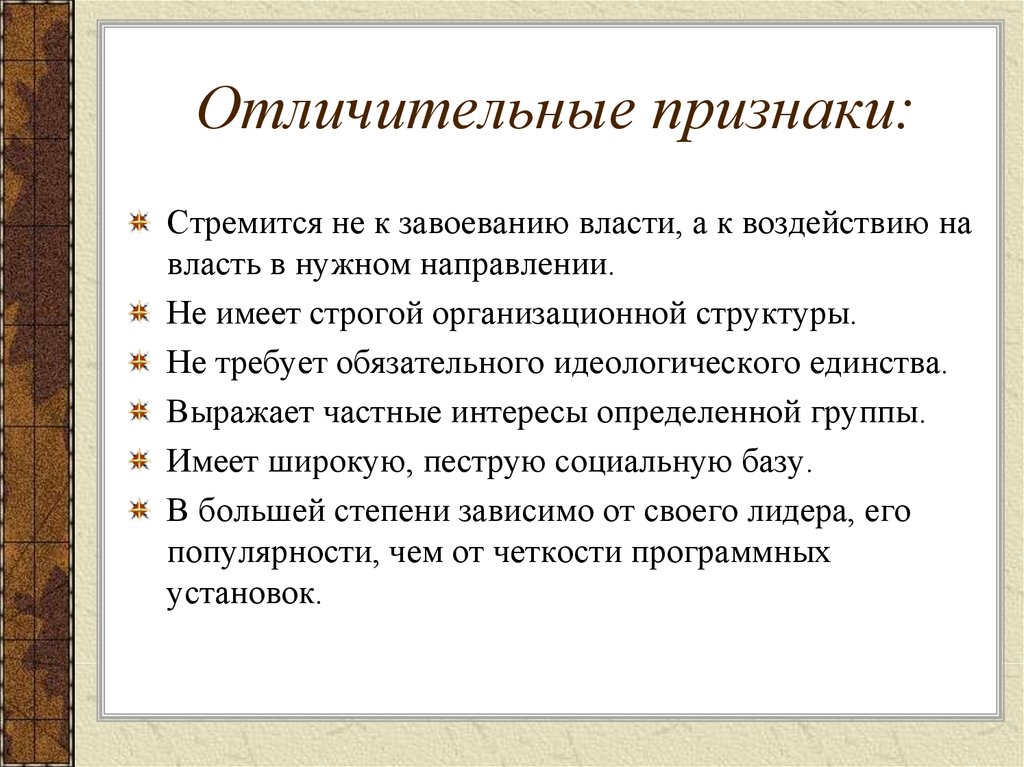 Отличительные признаки:

Стремится не к завоеванию власти, а к воздействию на власть в нужном направлении.

Не имеет строгой организационной структуры.

Не требует обязательного идеологического единства.

Выражает частные интересы определенной группы.

Имеет широкую, пеструю социальную базу.

В большей степени зависимо от своего лидера, его популярности, чем от четкости программных установок.